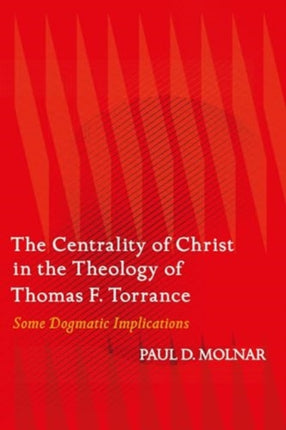 The Centrality of Christ in the Theology of Thomas F. Torrance

Some Dogmatic Implications

PAUL D. MOLNAR